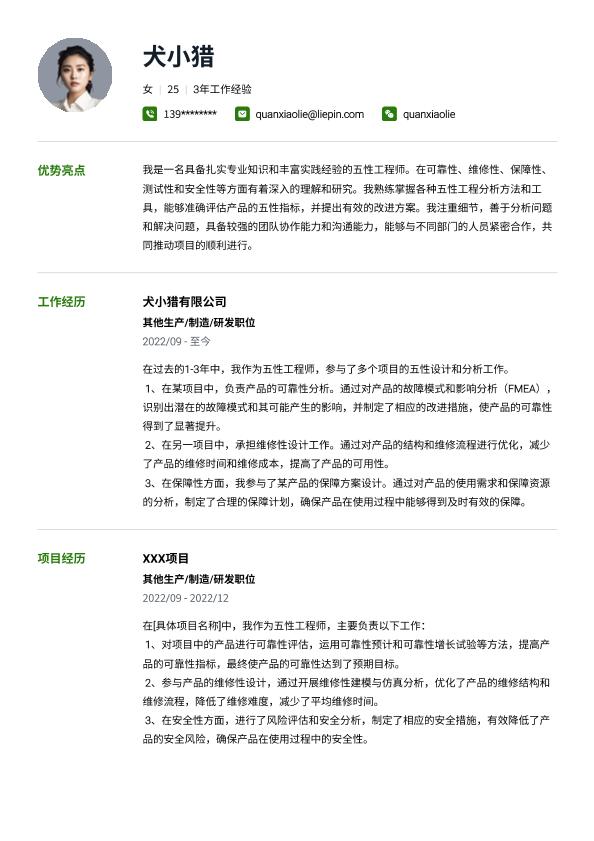 犬小猎

女 | 25 | 3年工作经验

139******** quanxiaolie@liepin.com quanxiaolie

优势亮点

我是一名具备扎实专业知识和丰富实践经验的五性工程师。在可靠性、维修性、保障性、测试性和安全性等方面有着深入的理解和研究。我熟练掌握各种五性工程分析方法和工具，能够准确评估产品的五性指标，并提出有效的改进方案。我注重细节，善于分析问题和解决问题，具备较强的团队协作能力和沟通能力，能够与不同部门的人员紧密合作，共同推动项目的顺利进行。

工作经历

犬小猎有限公司

其他生产/制造/研发职位

2022/09 - 至今

在过去的1-3年中，我作为五性工程师，参与了多个项目的五性设计和分析工作。
1、在某项目中，负责产品的可靠性分析。通过对产品的故障模式和影响分析（FMEA），识别出潜在的故障模式和其可能产生的影响，并制定了相应的改进措施，使产品的可靠性得到了显著提升。
2、在另一项目中，承担维修性设计工作。通过对产品的结构和维修流程进行优化，减少了产品的维修时间和维修成本，提高了产品的可用性。
3、在保障性方面，我参与了某产品的保障方案设计。通过对产品的使用需求和保障资源的分析，制定了合理的保障计划，确保产品在使用过程中能够得到及时有效的保障。

项目经历

XXX项目

其他生产/制造/研发职位

2022/09 - 2022/12

在[具体项目名称]中，我作为五性工程师，主要负责以下工作：
1、对项目中的产品进行可靠性评估，运用可靠性预计和可靠性增长试验等方法，提高产品的可靠性指标，最终使产品的可靠性达到了预期目标。
2、参与产品的维修性设计，通过开展维修性建模与仿真分析，优化了产品的维修结构和维修流程，降低了维修难度，减少了平均维修时间。
3、在安全性方面，进行了风险评估和安全分析，制定了相应的安全措施，有效降低了产品的安全风险，确保产品在使用过程中的安全性。